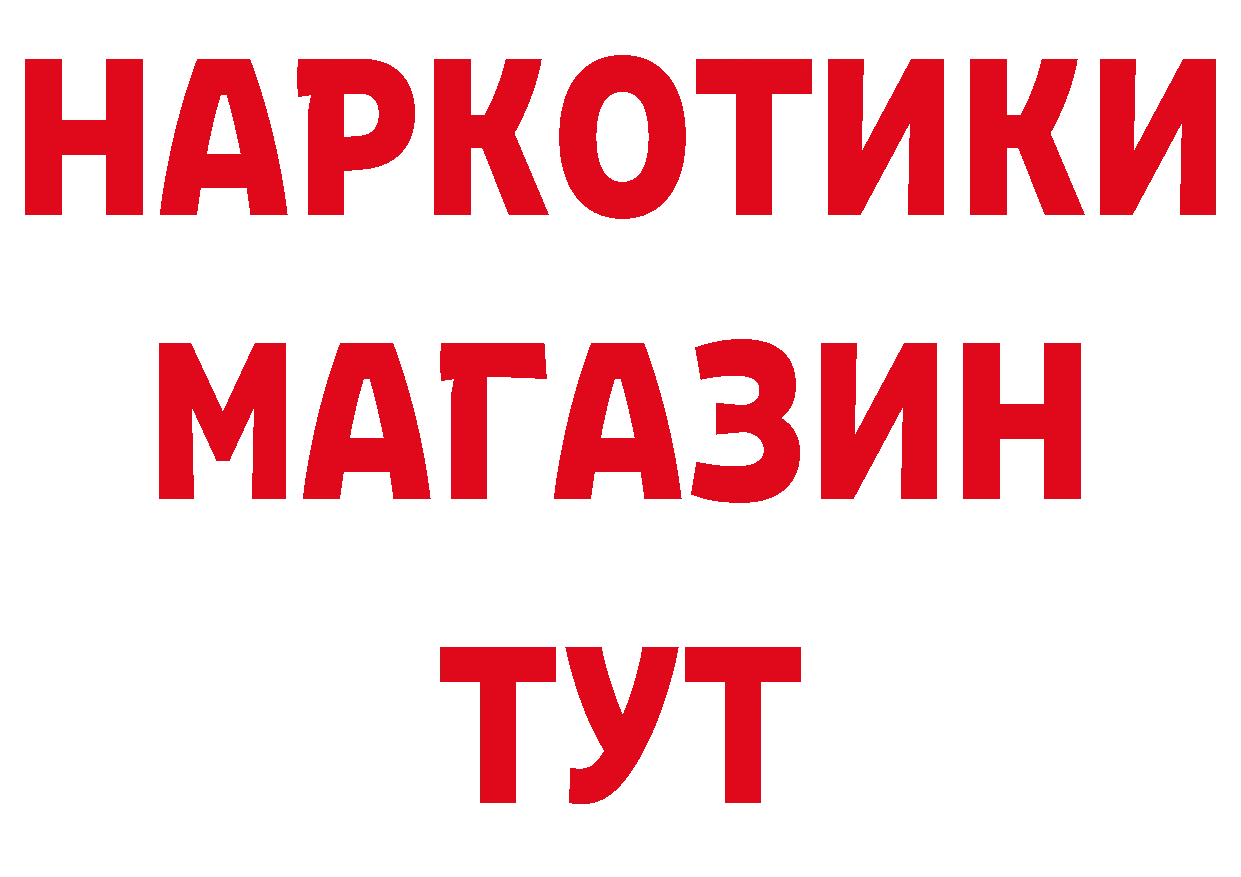 НАРКОТИКИ
МАГАЗИН
ТУТ